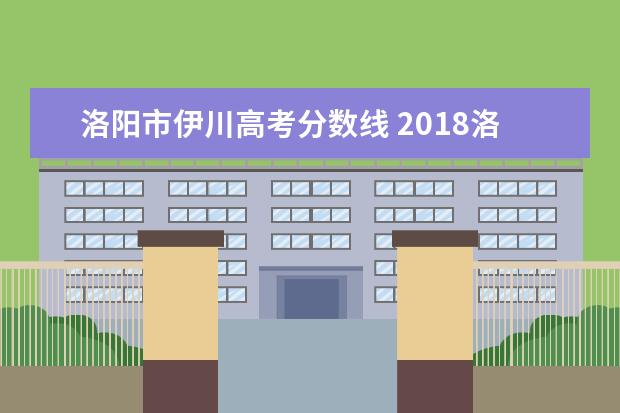 洛阳市伊川高考分数线 2018洛